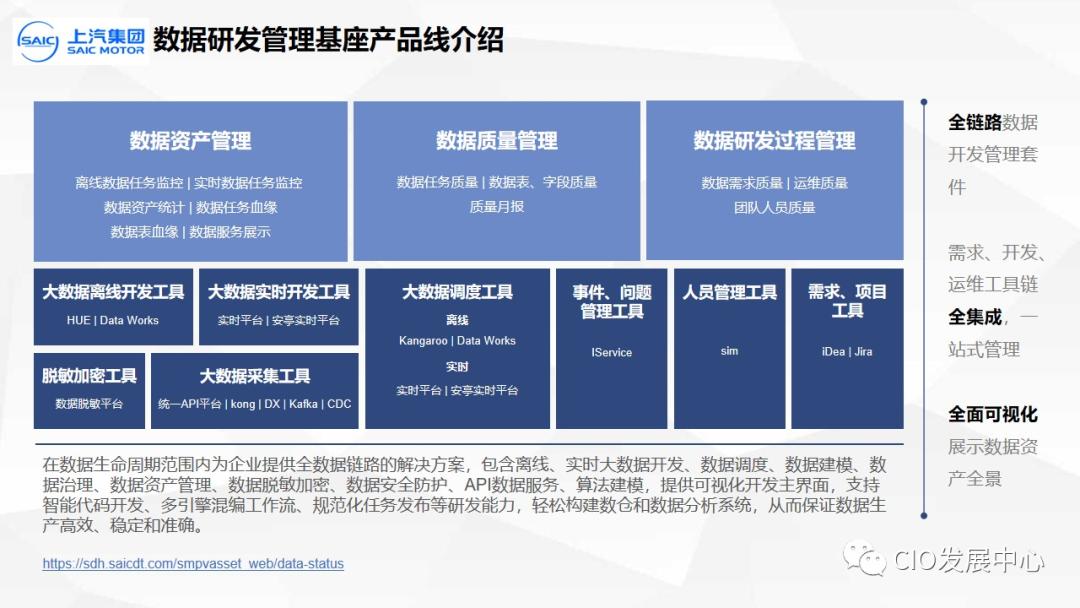 SAIC 上汽集团 SAIC MOTOR 数据研发管理基座产品线介绍

数据资产管理
离线数据任务监控 | 实时数据任务监控
数据资产统计 | 数据任务血缘
数据表血缘 | 数据服务展示

数据质量管理
数据任务质量 | 数据表、字段质量
质量月报

数据研发过程管理
数据需求质量 | 运维质量
团队人员质量

大数据离线开发工具
HUE | Data Works

大数据实时开发工具
实时平台 | 安享实时平台

脱敏加密工具
数据脱敏平台

大数据采集工具
统一API平台 | kong | DX | Kafka | CDC

大数据调度工具
离线
Kangaroo | Data Works
实时
实时平台 | 安享实时平台

事件、问题管理工具
IService

人员管理工具
sim

需求、项目工具
iDea | Jira

全链路数据开发管理套件

需求、开发、运维工具链全集成，一站式管理

全面可视化展示数据资产全景

在数据生命周期范围内为企业提供全数据链路的解决方案，包含离线、实时大数据开发、数据调度、数据建模、数据治理、数据资产管理、数据脱敏加密、数据安全防护、API数据服务、算法建模，提供可视化开发主界面，支持智能代码开发、多引擎混编工作流、规范化任务发布等研发能力，轻松构建数仓和数据分析系统，从而保证数据生产高效、稳定和准确。

https://sdh.saicdt.com/smpvasset_web/data-status

CIO发展中心